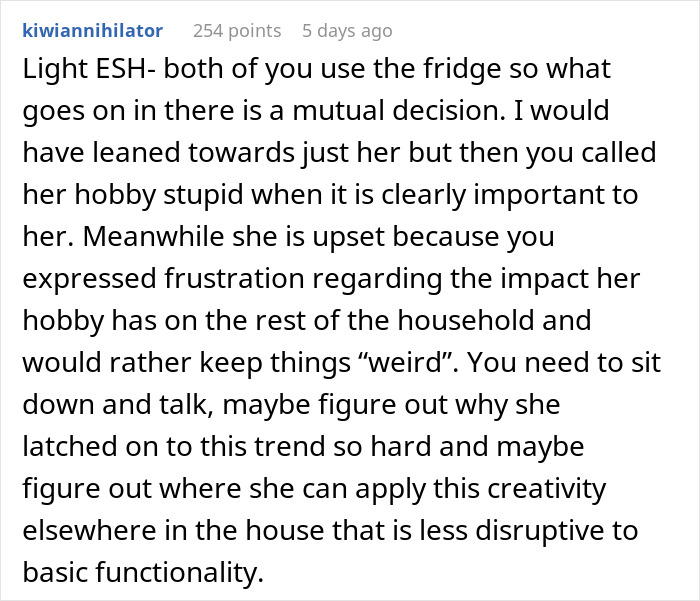 kiwiannihilator 254 points 5 days ago

Light ESH- both of you use the fridge so what goes on in there is a mutual decision. I would have leaned towards just her but then you called her hobby stupid when it is clearly important to her. Meanwhile she is upset because you expressed frustration regarding the impact her hobby has on the rest of the household and would rather keep things “weird”. You need to sit down and talk, maybe figure out why she latched on to this trend so hard and maybe figure out where she can apply this creativity elsewhere in the house that is less disruptive to basic functionality.